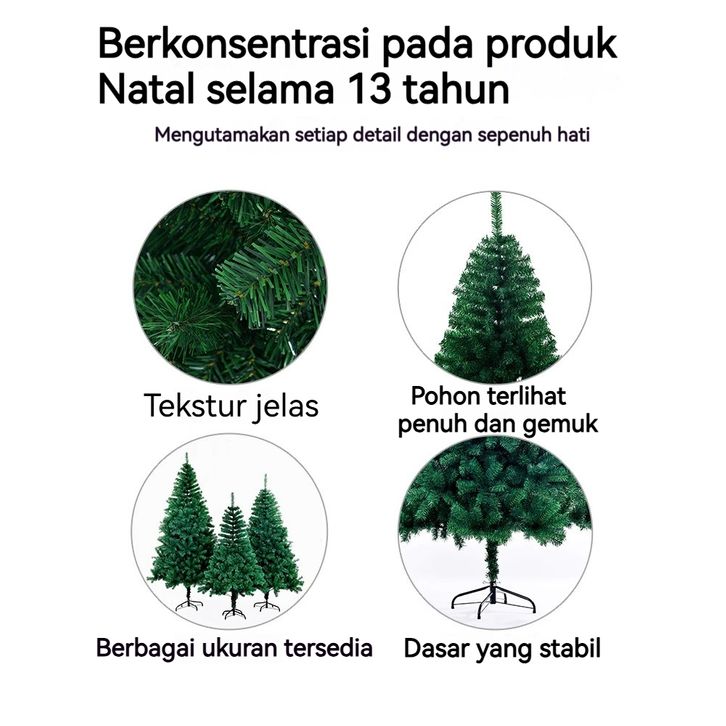 Berkonsentrasi pada produk Natal selama 13 tahun

Mengutamakan setiap detail dengan sepenuh hati

Tekstur jelas

Pohon terlihat
penuh dan gemuk

Berbagai ukuran tersedia

Dasar yang stabil